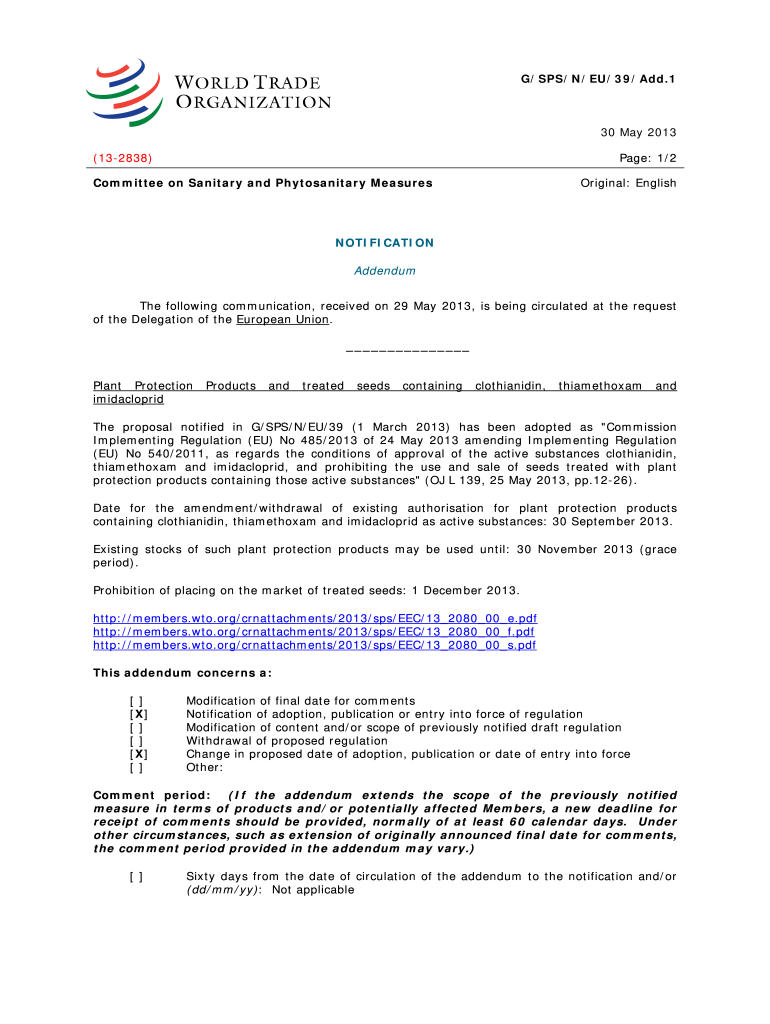 WORLD TRADE ORGANIZATION

G/SPS/N/EU/39/Add.1

30 May 2013

(13-2838)

Page: 1/2

Committee on Sanitary and Phytosanitary Measures

Original: English

NOTIFICATION

Addendum

The following communication, received on 29 May 2013, is being circulated at the request of the Delegation of the European Union.

_______________

Plant Protection Products and treated seeds containing clothianidin, thiamethoxam and imidacloprid

The proposal notified in G/SPS/N/EU/39 (1 March 2013) has been adopted as "Commission Implementing Regulation (EU) No 485/2013 of 24 May 2013 amending Implementing Regulation (EU) No 540/2011, as regards the conditions of approval of the active substances clothianidin, thiamethoxam and imidacloprid, and prohibiting the use and sale of seeds treated with plant protection products containing those active substances" (OJ L 139, 25 May 2013, pp.12-26).

Date for the amendment/withdrawal of existing authorisation for plant protection products containing clothianidin, thiamethoxam and imidacloprid as active substances: 30 September 2013.

Existing stocks of such plant protection products may be used until: 30 November 2013 (grace period).

Prohibition of placing on the market of treated seeds: 1 December 2013.

http://members.wto.org/crnattachments/2013/sps/EEC/13_2080_00_e.pdf
http://members.wto.org/crnattachments/2013/sps/EEC/13_2080_00_f.pdf
http://members.wto.org/crnattachments/2013/sps/EEC/13_2080_00_s.pdf

This addendum concerns a:

[ ] Modification of final date for comments
[X] Notification of adoption, publication or entry into force of regulation
[ ] Modification of content and/or scope of previously notified draft regulation
[ ] Withdrawal of proposed regulation
[X] Change in proposed date of adoption, publication or date of entry into force
[ ] Other:

Comment period: (If the addendum extends the scope of the previously notified measure in terms of products and/or potentially affected Members, a new deadline for receipt of comments should be provided, normally of at least 60 calendar days. Under other circumstances, such as extension of originally announced final date for comments, the comment period provided in the addendum may vary.)

[ ] Sixty days from the date of circulation of the addendum to the notification and/or (dd/mm/yy): Not applicable